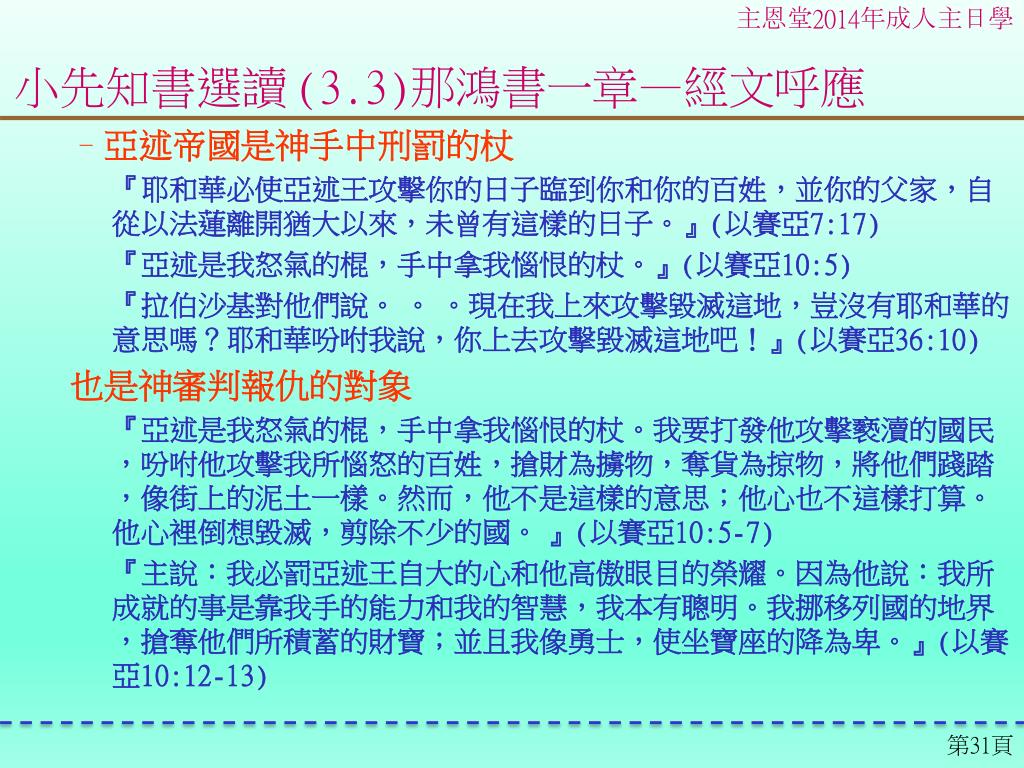 主恩堂2014年成人主日學

小先知書選讀 (3.3)那鴻書一章—經文呼應

– 亞述帝國是神手中刑罰的杖

『耶和華必使亞述王攻擊你的日子臨到你和你的百姓，並你的父家，自從以法蓮離開猶大以來，未曾有這樣的日子。』(以賽亞7:17)

『亞述是我怒氣的棍，手中拿我惱恨的杖。』(以賽亞10:5)

『拉伯沙基對他們說。 。 。現在我上來攻擊毀滅這地，豈沒有耶和華的意思嗎？耶和華吩咐我說，你上去攻擊毀滅這地吧！』(以賽亞36:10)

也是神審判報仇的對象

『亞述是我怒氣的棍，手中拿我惱恨的杖。我要打發他攻擊褻瀆的國民，吩咐他攻擊我所惱怒的百姓，搶財為擄物，奪貨為掠物，將他們踐踏，像街上的泥土一樣。然而，他不是這樣的意思；他心也不這樣打算。他心裡倒想毀滅，剪除不少的國。 』(以賽亞10:5-7)

『主說：我必罰亞述王自大的心和他高傲眼目的榮耀。因為他說：我所成就的事是靠我手的能力和我的智慧，我本有聰明。我挪移列國的地界，搶奪他們所積蓄的財寶；並且我像勇士，使坐寶座的降為卑。』(以賽亞10:12-13)

第31頁